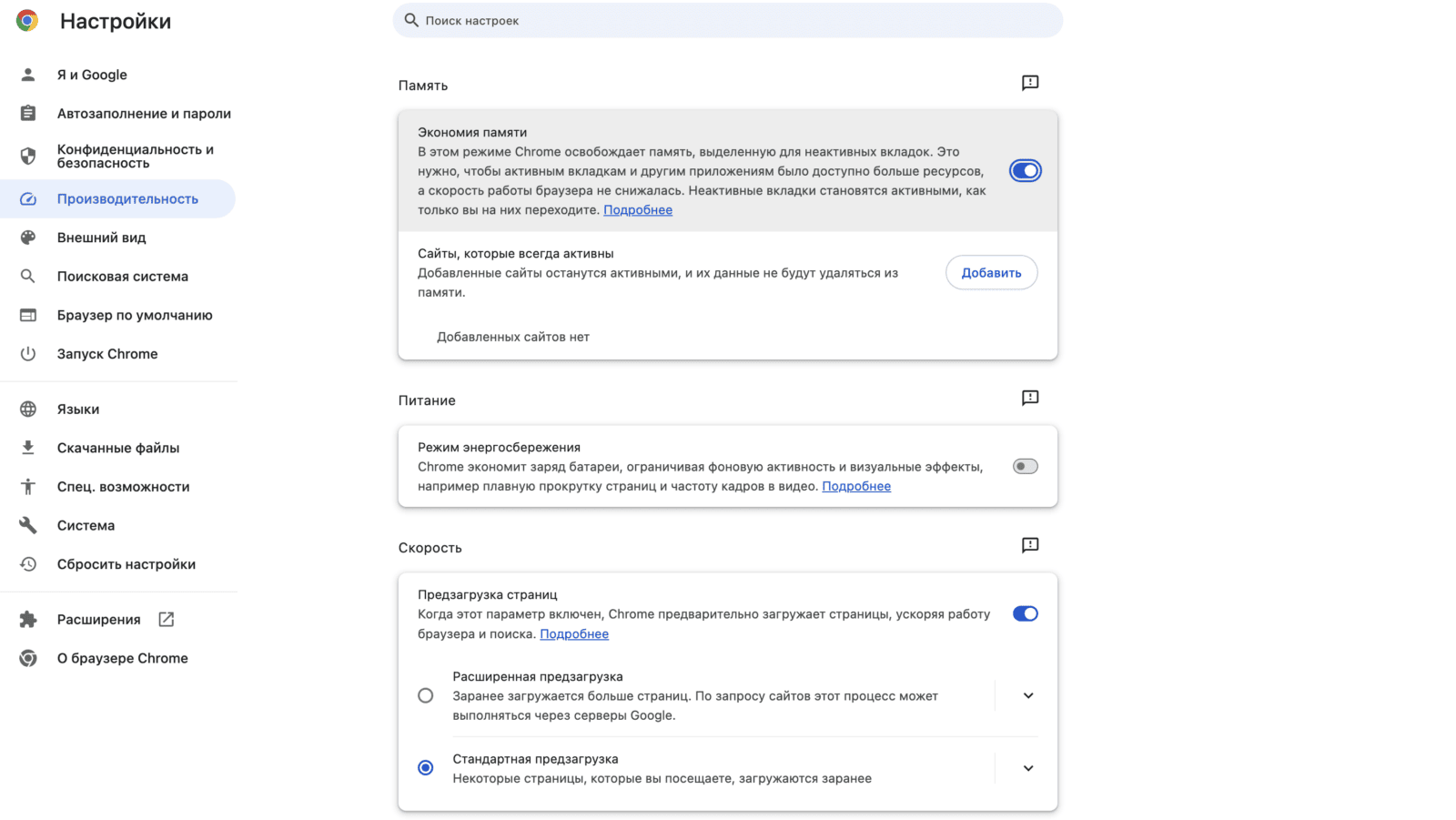 Настройки

Я и Google
Автозаполнение и пароли
Конфиденциальность и безопасность
Производительность
Внешний вид
Поисковая система
Браузер по умолчанию
Запуск Chrome

Языки
Скачанные файлы
Спец. возможности
Система
Сбросить настройки

Расширения
О браузере Chrome

Поиск настроек

Память

Экономия памяти
В этом режиме Chrome освобождает память, выделенную для неактивных вкладок. Это нужно, чтобы активным вкладкам и другим приложениям было доступно больше ресурсов, а скорость работы браузера не снижалась. Неактивные вкладки становятся активными, как только вы на них переходите. Подробнее

Сайты, которые всегда активны
Добавленные сайты останутся активными, и их данные не будут удаляться из памяти.
Добавить

Добавленных сайтов нет

Питание

Режим энергосбережения
Chrome экономит заряд батареи, ограничивая фоновую активность и визуальные эффекты, например плавную прокрутку страниц и частоту кадров в видео. Подробнее

Скорость

Предзагрузка страниц
Когда этот параметр включен, Chrome предварительно загружает страницы, ускоряя работу браузера и поиска. Подробнее

Расширенная предзагрузка
Заранее загружается больше страниц. По запросу сайтов этот процесс может выполняться через серверы Google.

Стандартная предзагрузка
Некоторые страницы, которые вы посещаете, загружаются заранее